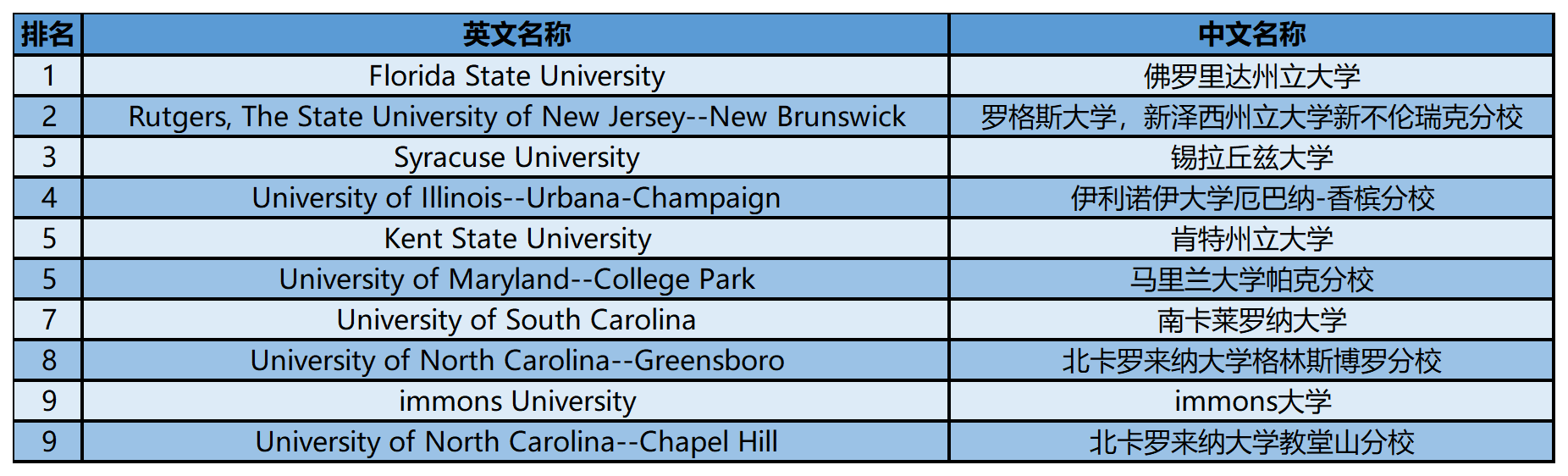 | 排名 | 英文名称 | 中文名称 |
|---|---|---|
| 1 | Florida State University | 佛罗里达州立大学 |
| 2 | Rutgers, The State University of New Jersey--New Brunswick | 罗格斯大学，新泽西州立大学新不伦瑞克分校 |
| 3 | Syracuse University | 锡拉丘兹大学 |
| 4 | University of Illinois--Urbana-Champaign | 伊利诺伊大学厄巴纳-香槟分校 |
| 5 | Kent State University | 肯特州立大学 |
| 5 | University of Maryland--College Park | 马里兰大学帕克分校 |
| 7 | University of South Carolina | 南卡莱罗纳大学 |
| 8 | University of North Carolina--Greensboro | 北卡罗来纳大学格林斯博罗分校 |
| 9 | immons University | immons大学 |
| 9 | University of North Carolina--Chapel Hill | 北卡罗来纳大学教堂山分校 |